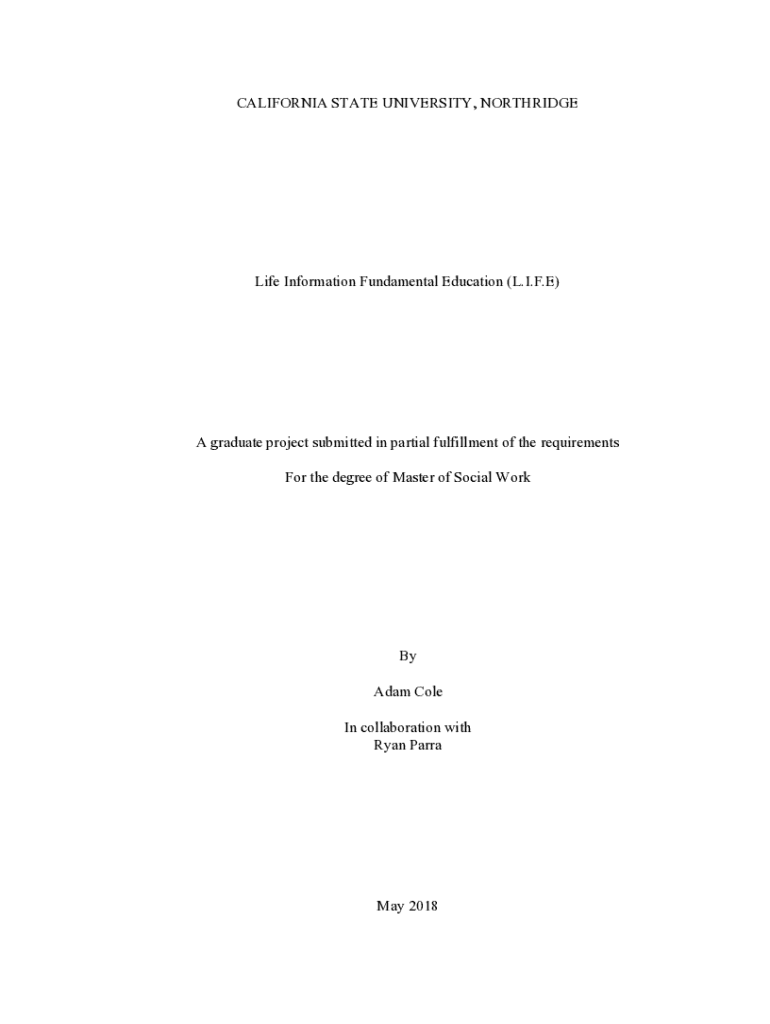 CALIFORNIA STATE UNIVERSITY, NORTHRIDGE

Life Information Fundamental Education (L.I.F.E)

A graduate project submitted in partial fulfillment of the requirements

For the degree of Master of Social Work

By

Adam Cole

In collaboration with
Ryan Parra

May 2018